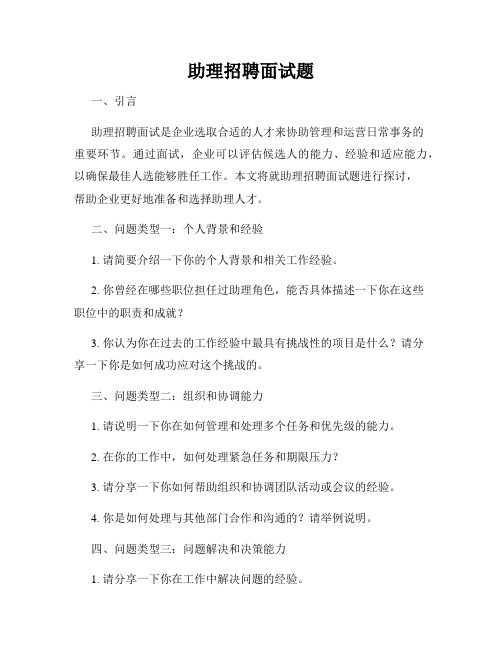 助理招聘面试题

一、引言

助理招聘面试是企业选取合适的人才来协助管理和运营日常事务的重要环节。通过面试，企业可以评估候选人的能力、经验和适应能力，以确保最佳人选能够胜任工作。本文将就助理招聘面试题进行探讨，帮助企业更好地准备和选择助理人才。

二、问题类型一：个人背景和经验

1. 请简要介绍一下你的个人背景和相关工作经验。

2. 你曾经在哪些职位担任过助理角色，能否具体描述一下你在这些职位中的职责和成就？

3. 你认为你在过去的工作经验中最具有挑战性的项目是什么？请分享一下你是如何成功应对这个挑战的。

三、问题类型二：组织和协调能力

1. 请说明一下你在如何管理和处理多个任务和优先级的能力。

2. 在你的工作中，如何处理紧急任务和期限压力？

3. 请分享一下你如何帮助组织和协调团队活动或会议的经验。

4. 你是如何处理与其他部门合作和沟通的？请举例说明。

四、问题类型三：问题解决和决策能力

1. 请分享一下你在工作中解决问题的经验。